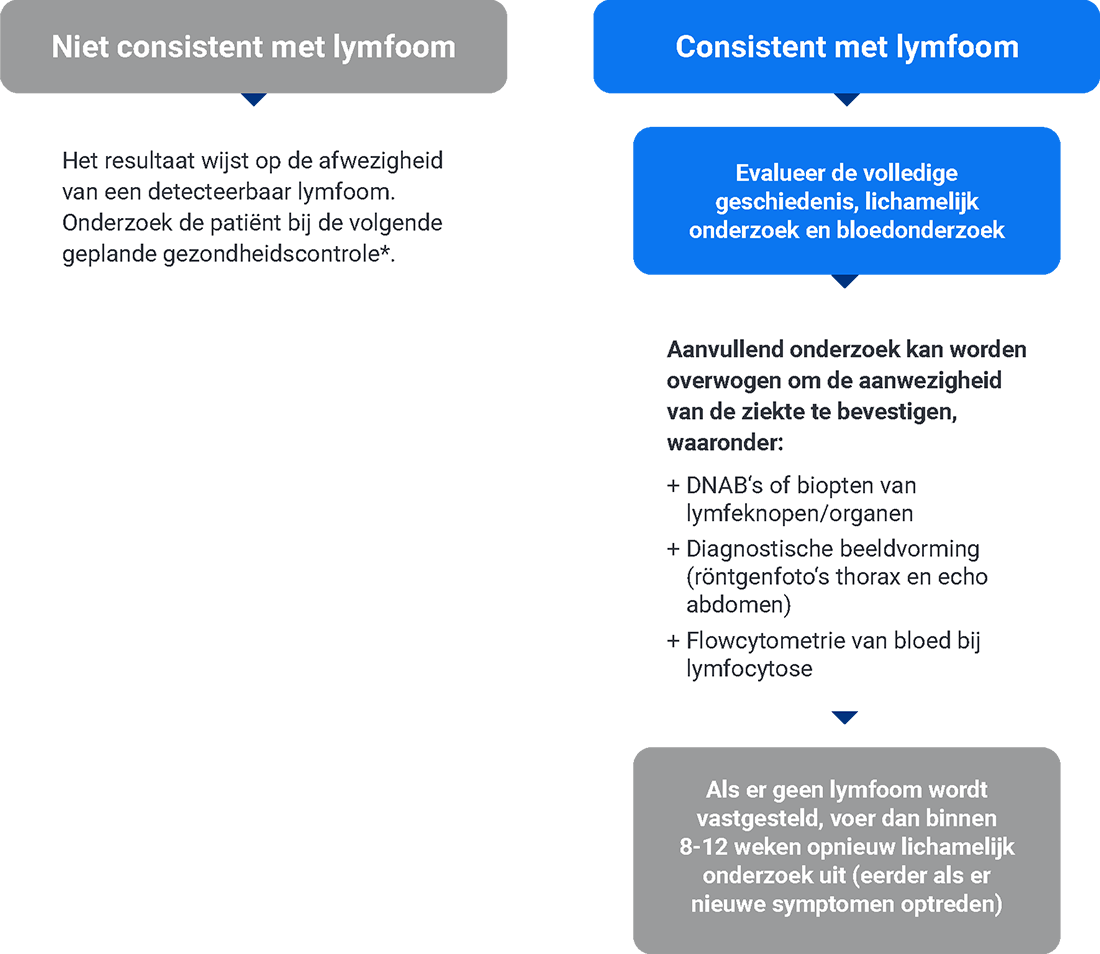 Niet consistent met lymfoom

Het resultaat wijst op de afwezigheid van een detecteerbaar lymfoom. Onderzoek de patiënt bij de volgende geplande gezondheidscontrole*.

Consistent met lymfoom

Evalueer de volledige geschiedenis, lichamelijk onderzoek en bloedonderzoek

Aanvullend onderzoek kan worden overwogen om de aanwezigheid van de ziekte te bevestigen, waaronder:

+ DNAB's of biopten van lymfeknopen/organen
+ Diagnostische beeldvorming (röntgenfoto's thorax en echo abdomen)
+ Flowcytometrie van bloed bij lymfocytose

Als er geen lymfoom wordt vastgesteld, voer dan binnen 8-12 weken opnieuw lichamelijk onderzoek uit (eerder als er nieuwe symptomen optreden)